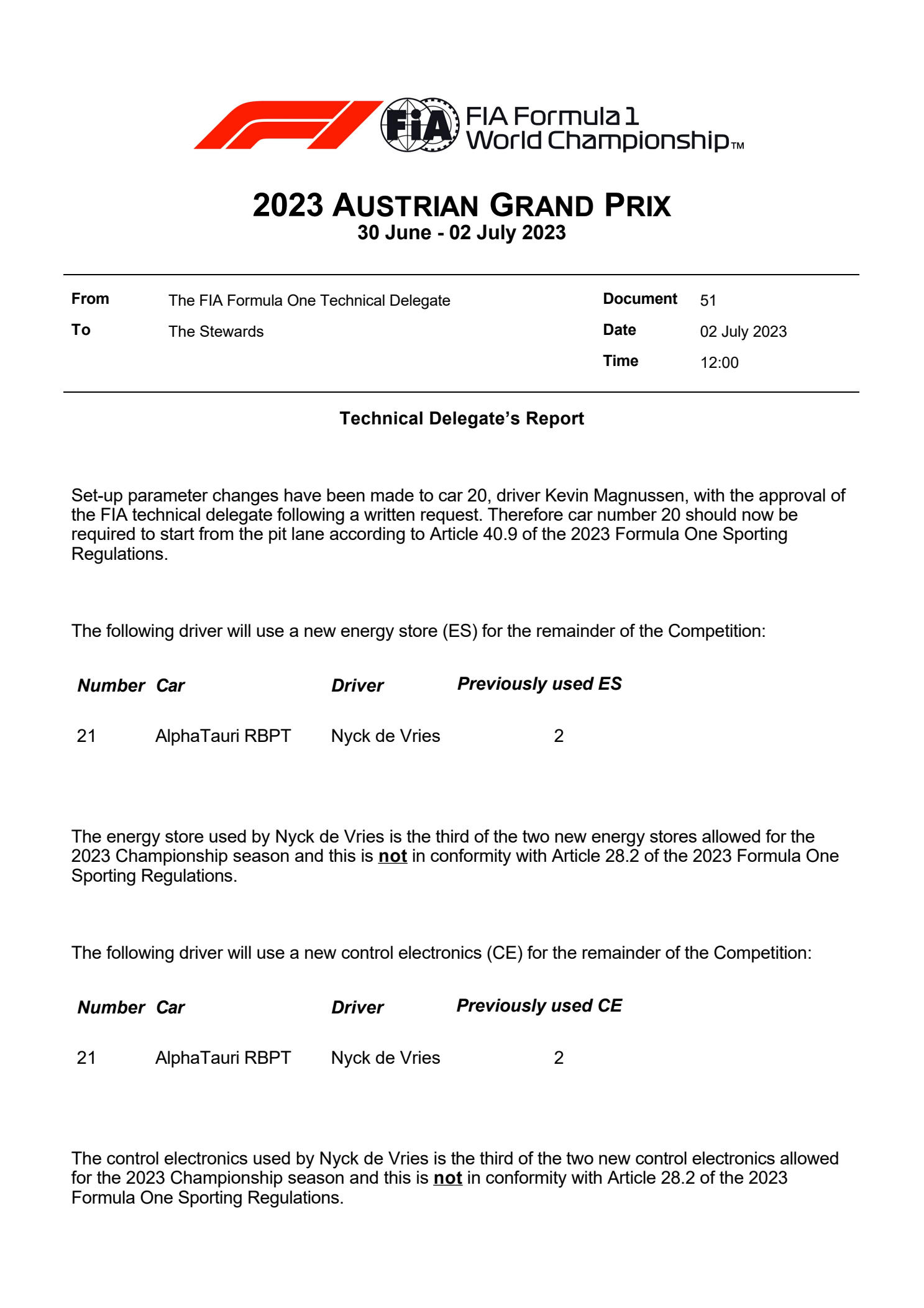 FIA FIA Formula 1 World Championship™

2023 AUSTRIAN GRAND PRIX
30 June - 02 July 2023

| From | The FIA Formula One Technical Delegate | Document | 51 |
|---|---|---|---|
| To | The Stewards | Date | 02 July 2023 |
| | | Time | 12:00 |

Technical Delegate's Report

Set-up parameter changes have been made to car 20, driver Kevin Magnussen, with the approval of the FIA technical delegate following a written request. Therefore car number 20 should now be required to start from the pit lane according to Article 40.9 of the 2023 Formula One Sporting Regulations.

The following driver will use a new energy store (ES) for the remainder of the Competition:

| Number | Car | Driver | Previously used ES |
|---|---|---|---|
| 21 | AlphaTauri RBPT | Nyck de Vries | 2 |

The energy store used by Nyck de Vries is the third of the two new energy stores allowed for the 2023 Championship season and this is not in conformity with Article 28.2 of the 2023 Formula One Sporting Regulations.

The following driver will use a new control electronics (CE) for the remainder of the Competition:

| Number | Car | Driver | Previously used CE |
|---|---|---|---|
| 21 | AlphaTauri RBPT | Nyck de Vries | 2 |

The control electronics used by Nyck de Vries is the third of the two new control electronics allowed for the 2023 Championship season and this is not in conformity with Article 28.2 of the 2023 Formula One Sporting Regulations.